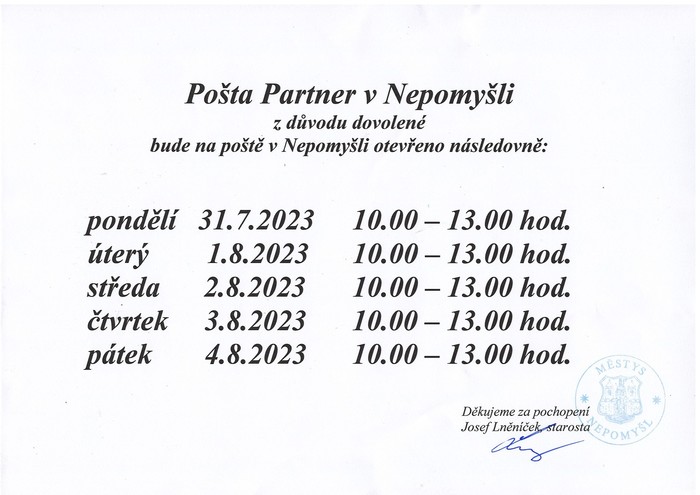 Pošta Partner v Nepomyšli
z důvodu dovolené
bude na poště v Nepomyšli otevřeno následovně:

pondělí 31.7.2023 10.00 – 13.00 hod.
úterý 1.8.2023 10.00 – 13.00 hod.
středa 2.8.2023 10.00 – 13.00 hod.
čtvrtek 3.8.2023 10.00 – 13.00 hod.
pátek 4.8.2023 10.00 – 13.00 hod.

Děkujeme za pochopení
Josef Lněníček, starosta

MĚSTYS NEPOMYŠL